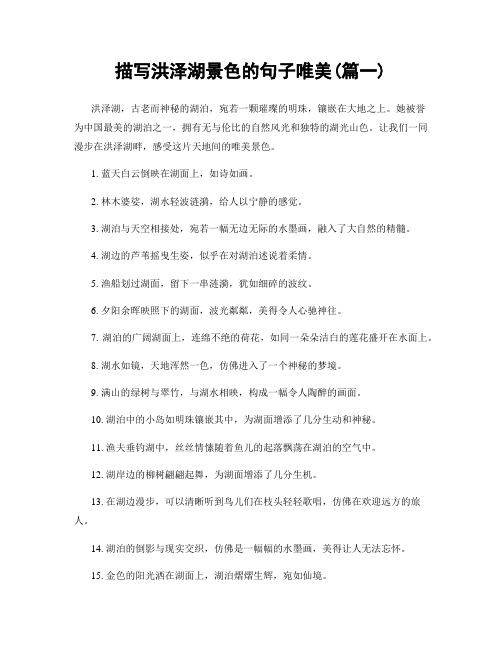 描写洪泽湖景色的句子唯美(篇一)

洪泽湖，古老而神秘的湖泊，宛若一颗璀璨的明珠，镶嵌在大地之上。她被誉为中国最美的湖泊之一，拥有无与伦比的自然风光和独特的湖光山色。让我们一同漫步在洪泽湖畔，感受这片天地间的唯美景色。

1. 蓝天白云倒映在湖面上，如诗如画。

2. 林木婆娑，湖水轻波涟漪，给人以宁静的感觉。

3. 湖泊与天空相接处，宛若一幅无边无际的水墨画，融入了大自然的精髓。

4. 湖边的芦苇摇曳生姿，似乎在对湖泊述说着柔情。

5. 渔船划过湖面，留下一串涟漪，犹如细碎的波纹。

6. 夕阳余晖映照下的湖面，波光粼粼，美得令人心驰神往。

7. 湖泊的广阔湖面上，连绵不绝的荷花，如同一朵朵洁白的莲花盛开在水面上。

8. 湖水如镜，天地浑然一色，仿佛进入了一个神秘的梦境。

9. 满山的绿树与翠竹，与湖水相映，构成一幅令人陶醉的画面。

10. 湖泊中的小岛如明珠镶嵌其中，为湖面增添了几分生动和神秘。

11. 渔夫垂钓湖中，丝丝情愫随着鱼儿的起落飘荡在湖泊的空气中。

12. 湖岸边的柳树翩翩起舞，为湖面增添了几分生机。

13. 在湖边漫步，可以清晰听到鸟儿们在枝头轻轻歌唱，仿佛在欢迎远方的旅人。

14. 湖泊的倒影与现实交织，仿佛是一幅幅的水墨画，美得让人无法忘怀。

15. 金色的阳光洒在湖面上，湖泊熠熠生辉，宛如仙境。